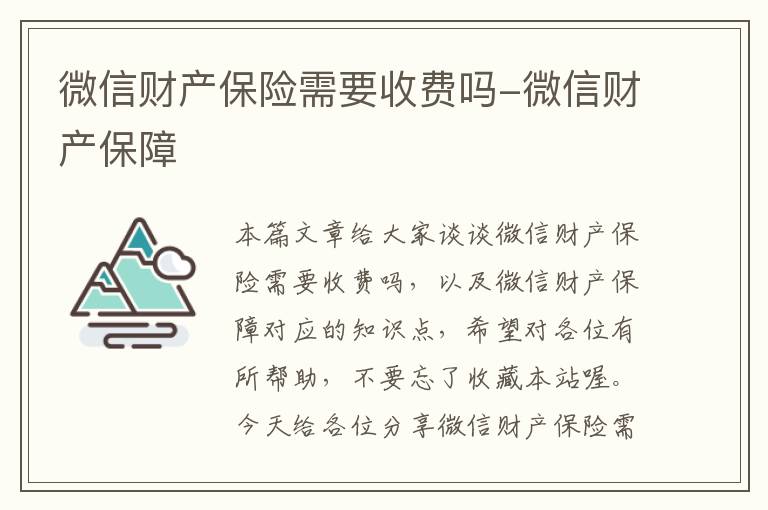 微信财产保险需要收费吗-微信财产保障

本篇文章给大家谈谈微信财产保险需要收费吗，以及微信财产保障对应的知识点，希望对各位有所帮助，不要忘了收藏本站喔。今天给各位分享微信财产保险需